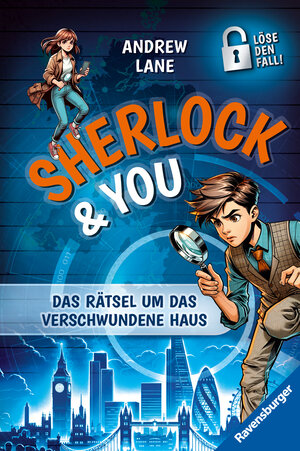 ANDREW LANE

LÖSE DEN FALL!

SHERLOCK & YOU

DAS RÄTSEL UM DAS VERSCHWUNDENE HAUS

Ravensburger